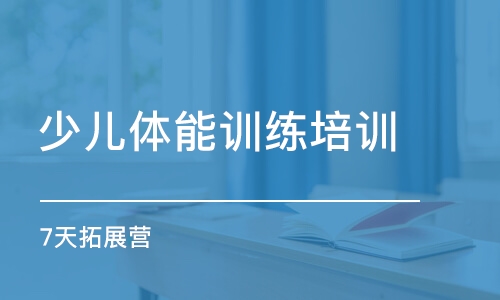 少儿体能训练培训

7天拓展营